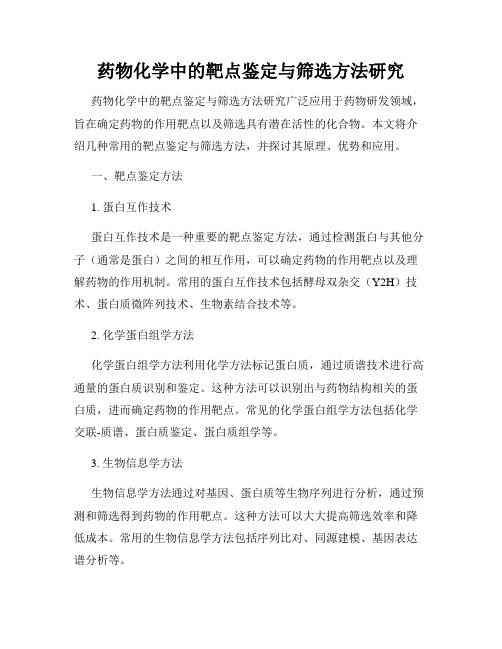 药物化学中的靶点鉴定与筛选方法研究

药物化学中的靶点鉴定与筛选方法研究广泛应用于药物研发领域，旨在确定药物的作用靶点以及筛选具有潜在活性的化合物。本文将介绍几种常用的靶点鉴定与筛选方法，并探讨其原理、优势和应用。

一、靶点鉴定方法

1. 蛋白互作技术

蛋白互作技术是一种重要的靶点鉴定方法，通过检测蛋白与其他分子（通常是蛋白）之间的相互作用，可以确定药物的作用靶点以及理解药物的作用机制。常用的蛋白互作技术包括酵母双杂交（Y2H）技术、蛋白质微阵列技术、生物素结合技术等。

2. 化学蛋白组学方法

化学蛋白组学方法利用化学方法标记蛋白质，通过质谱技术进行高通量的蛋白质识别和鉴定。这种方法可以识别出与药物结构相关的蛋白质，进而确定药物的作用靶点。常见的化学蛋白组学方法包括化学交联-质谱、蛋白质鉴定、蛋白质组学等。

3. 生物信息学方法

生物信息学方法通过对基因、蛋白质等生物序列进行分析，通过预测和筛选得到药物的作用靶点。这种方法可以大大提高筛选效率和降低成本。常用的生物信息学方法包括序列比对、同源建模、基因表达谱分析等。